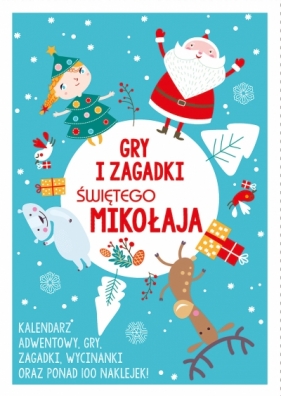 GRY I ZAGADKI ŚWIĘTEGO MIKOŁAJA

KALENDARZ ADWENTOWY, GRY, ZAGADKI, WYCINANKI ORAZ PONAD 100 NAKLEJEK!